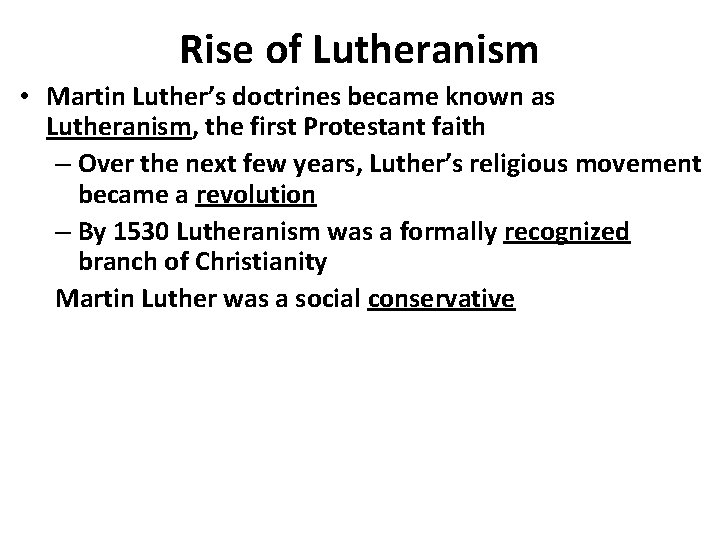 Rise of Lutheranism

• Martin Luther's doctrines became known as Lutheranism, the first Protestant faith

– Over the next few years, Luther's religious movement became a revolution

– By 1530 Lutheranism was a formally recognized branch of Christianity

Martin Luther was a social conservative